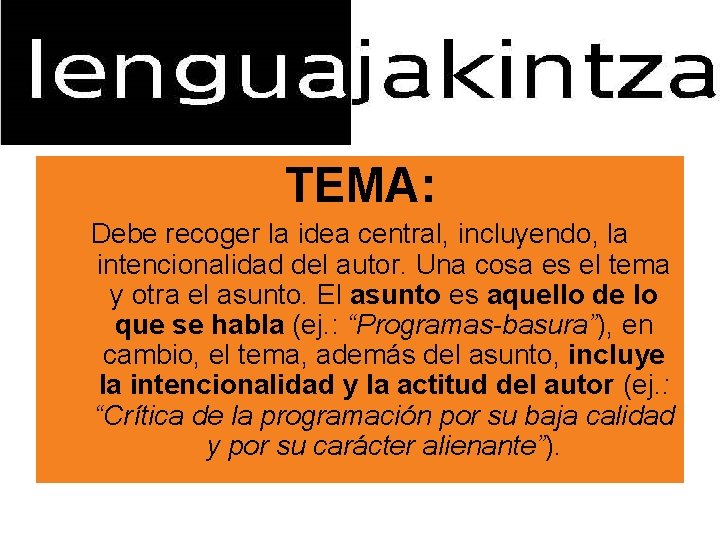 lenguajakintza

TEMA:

Debe recoger la idea central, incluyendo, la intencionalidad del autor. Una cosa es el tema y otra el asunto. El asunto es aquello de lo que se habla (ej.: “Programas-basura”), en cambio, el tema, además del asunto, incluye la intencionalidad y la actitud del autor (ej.: “Crítica de la programación por su baja calidad y por su carácter alienante”).